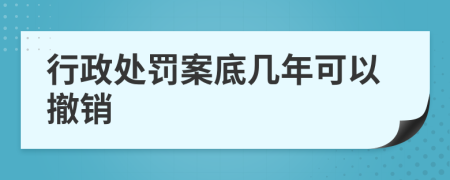 行政处罚案底几年可以撤销